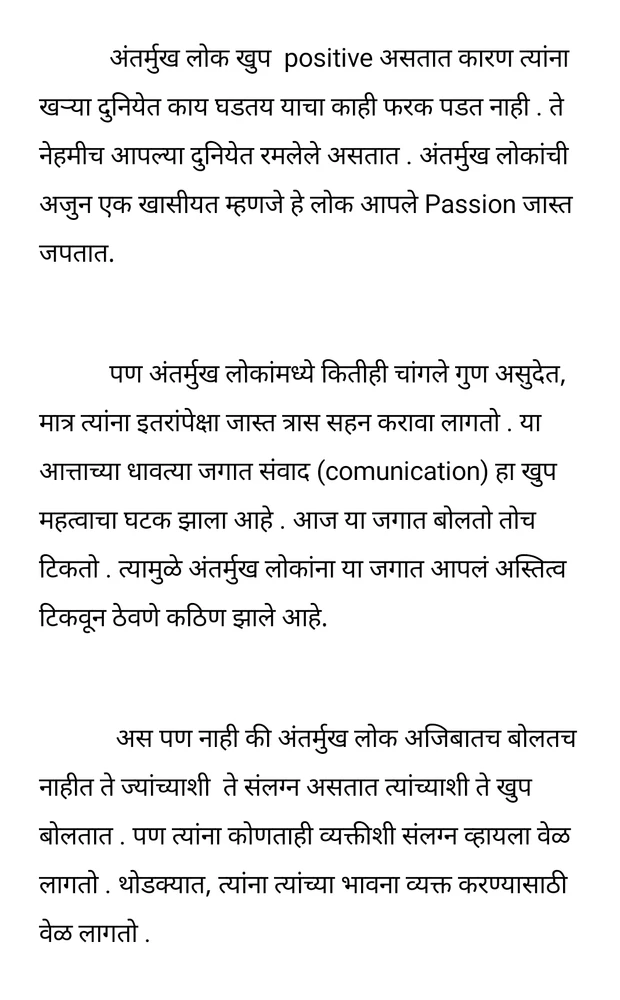 अंतर्मुख लोक खुप positive असतात कारण त्यांना खऱ्या दुनियेत काय घडतय याचा काही फरक पडत नाही . ते नेहमीच आपल्या दुनियेत रमलेले असतात . अंतर्मुख लोकांची अजुन एक खासीयत म्हणजे हे लोक आपले Passion जास्त जपतात.

पण अंतर्मुख लोकांमध्ये कितीही चांगले गुण असुदेत, मात्र त्यांना इतरांपेक्षा जास्त त्रास सहन करावा लागतो . या आत्ताच्या धावत्या जगात संवाद (comunication) हा खुप महत्वाचा घटक झाला आहे . आज या जगात बोलतो तोच टिकतो . त्यामुळे अंतर्मुख लोकांना या जगात आपलं अस्तित्व टिकवून ठेवणे कठिण झाले आहे.

अस पण नाही की अंतर्मुख लोक अजिबातच बोलतच नाहीत ते ज्यांच्याशी ते संलग्न असतात त्यांच्याशी ते खुप बोलतात . पण त्यांना कोणताही व्यक्तीशी संलग्न व्हायला वेळ लागतो . थोडक्यात, त्यांना त्यांच्या भावना व्यक्त करण्यासाठी वेळ लागतो .